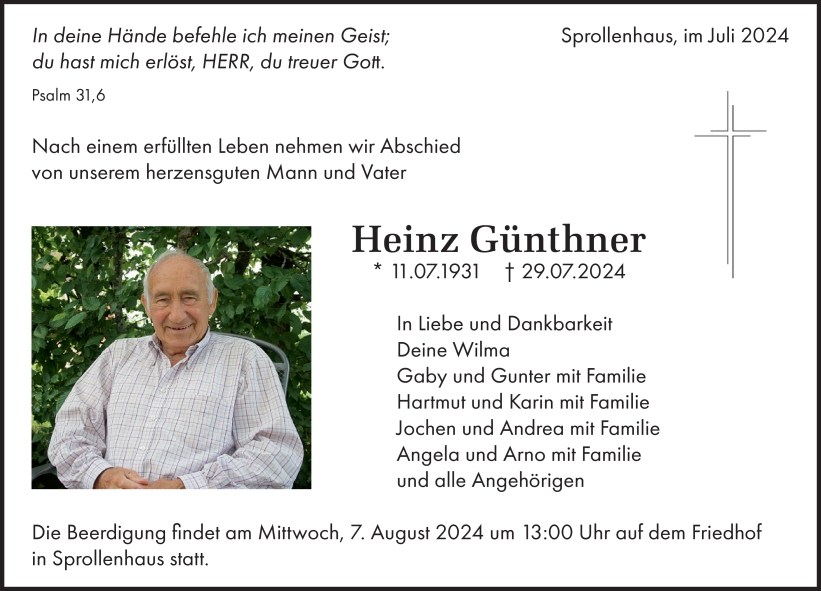 In deine Hände befehle ich meinen Geist;
du hast mich erlöst, HERR, du treuer Gott.

Psalm 31,6

Sprollenhaus, im Juli 2024

Nach einem erfüllten Leben nehmen wir Abschied
von unserem herzensguten Mann und Vater

Heinz Günthner

* 11.07.1931 † 29.07.2024

In Liebe und Dankbarkeit
Deine Wilma
Gaby und Gunter mit Familie
Hartmut und Karin mit Familie
Jochen und Andrea mit Familie
Angela und Arno mit Familie
und alle Angehörigen

Die Beerdigung findet am Mittwoch, 7. August 2024 um 13:00 Uhr auf dem Friedhof in Sprollenhaus statt.